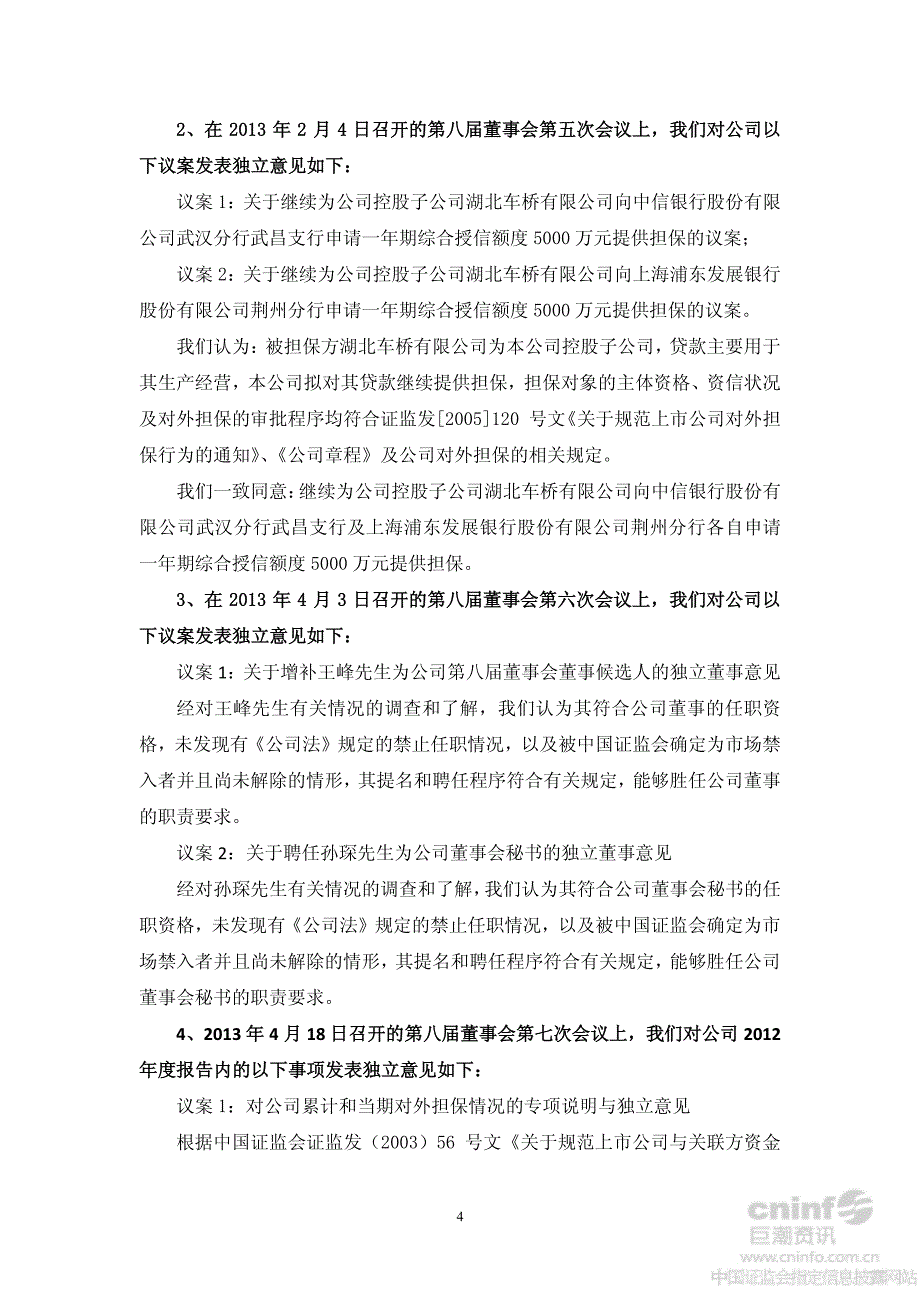 2、在 2013 年 2 月 4 日召开的第八届董事会第五次会议上，我们对公司以下议案发表独立意见如下：

议案 1：关于继续为公司控股子公司湖北车桥有限公司向中信银行股份有限公司武汉分行武昌支行申请一年期综合授信额度 5000 万元提供担保的议案；

议案 2：关于继续为公司控股子公司湖北车桥有限公司向上海浦东发展银行股份有限公司荆州分行申请一年期综合授信额度 5000 万元提供担保的议案。

我们认为：被担保方湖北车桥有限公司为本公司控股子公司，贷款主要用于其生产经营，本公司拟对其贷款继续提供担保，担保对象的主体资格、资信状况及对外担保的审批程序均符合证监发[2005]120 号文《关于规范上市公司对外担保行为的通知》、《公司章程》及公司对外担保的相关规定。

我们一致同意：继续为公司控股子公司湖北车桥有限公司向中信银行股份有限公司武汉分行武昌支行及上海浦东发展银行股份有限公司荆州分行各自申请一年期综合授信额度 5000 万元提供担保。

3、在 2013 年 4 月 3 日召开的第八届董事会第六次会议上，我们对公司以下议案发表独立意见如下：

议案 1：关于增补王峰先生为公司第八届董事会董事候选人的独立董事意见

经对王峰先生有关情况的调查和了解，我们认为其符合公司董事的任职资格，未发现有《公司法》规定的禁止任职情况，以及被中国证监会确定为市场禁入者并且尚未解除的情形，其提名和聘任程序符合有关规定，能够胜任公司董事的职责要求。

议案 2：关于聘任孙琛先生为公司董事会秘书的独立董事意见

经对孙琛先生有关情况的调查和了解，我们认为其符合公司董事会秘书的任职资格，未发现有《公司法》规定的禁止任职情况，以及被中国证监会确定为市场禁入者并且尚未解除的情形，其提名和聘任程序符合有关规定，能够胜任公司董事会秘书的职责要求。

4、2013 年 4 月 18 日召开的第八届董事会第七次会议上，我们对公司 2012 年度报告内的以下事项发表独立意见如下：

议案 1：对公司累计和当期对外担保情况的专项说明与独立意见

根据中国证监会证监发（2003）56 号文《关于规范上市公司与关联方资金

4

cninf 巨潮资讯 www.cninfo.com.cn 中国证监会指定信息披露网站